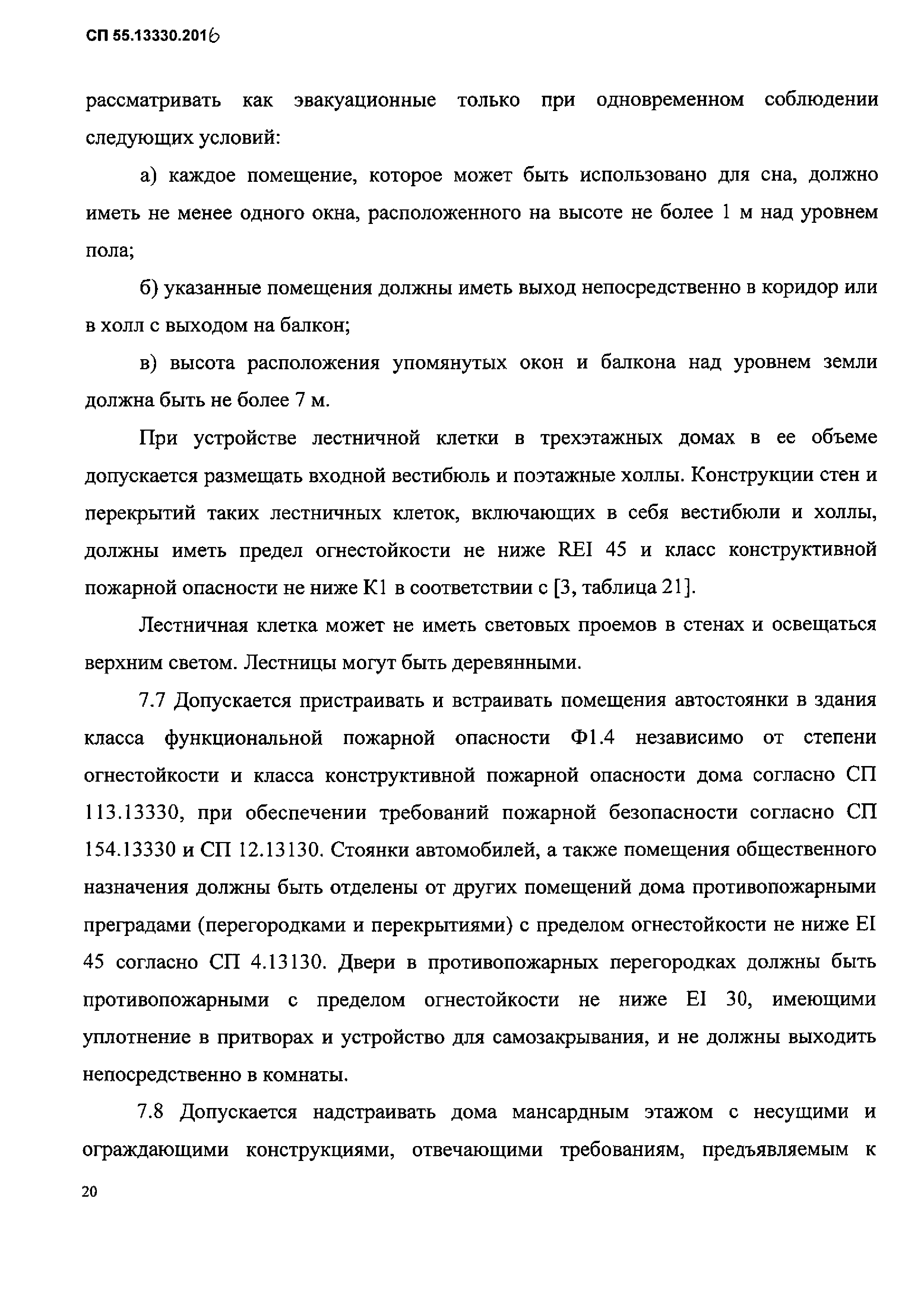 СП 55.13330.2016

рассматривать как эвакуационные только при одновременном соблюдении следующих условий:

а) каждое помещение, которое может быть использовано для сна, должно иметь не менее одного окна, расположенного на высоте не более 1 м над уровнем пола;

б) указанные помещения должны иметь выход непосредственно в коридор или в холл с выходом на балкон;

в) высота расположения упомянутых окон и балкона над уровнем земли должна быть не более 7 м.

При устройстве лестничной клетки в трехэтажных домах в ее объеме допускается размещать входной вестибюль и поэтажные холлы. Конструкции стен и перекрытий таких лестничных клеток, включающих в себя вестибюли и холлы, должны иметь предел огнестойкости не ниже REI 45 и класс конструктивной пожарной опасности не ниже К1 в соответствии с [3, таблица 21].

Лестничная клетка может не иметь световых проемов в стенах и освещаться верхним светом. Лестницы могут быть деревянными.

7.7 Допускается пристраивать и встраивать помещения автостоянки в здания класса функциональной пожарной опасности Ф1.4 независимо от степени огнестойкости и класса конструктивной пожарной опасности дома согласно СП 113.13330, при обеспечении требований пожарной безопасности согласно СП 154.13330 и СП 12.13130. Стоянки автомобилей, а также помещения общественного назначения должны быть отделены от других помещений дома противопожарными преградами (перегородками и перекрытиями) с пределом огнестойкости не ниже EI 45 согласно СП 4.13130. Двери в противопожарных перегородках должны быть противопожарными с пределом огнестойкости не ниже EI 30, имеющими уплотнение в притворах и устройство для самозакрывания, и не должны выходить непосредственно в комнаты.

7.8 Допускается надстраивать дома мансардным этажом с несущими и ограждающими конструкциями, отвечающими требованиям, предъявляемым к

20